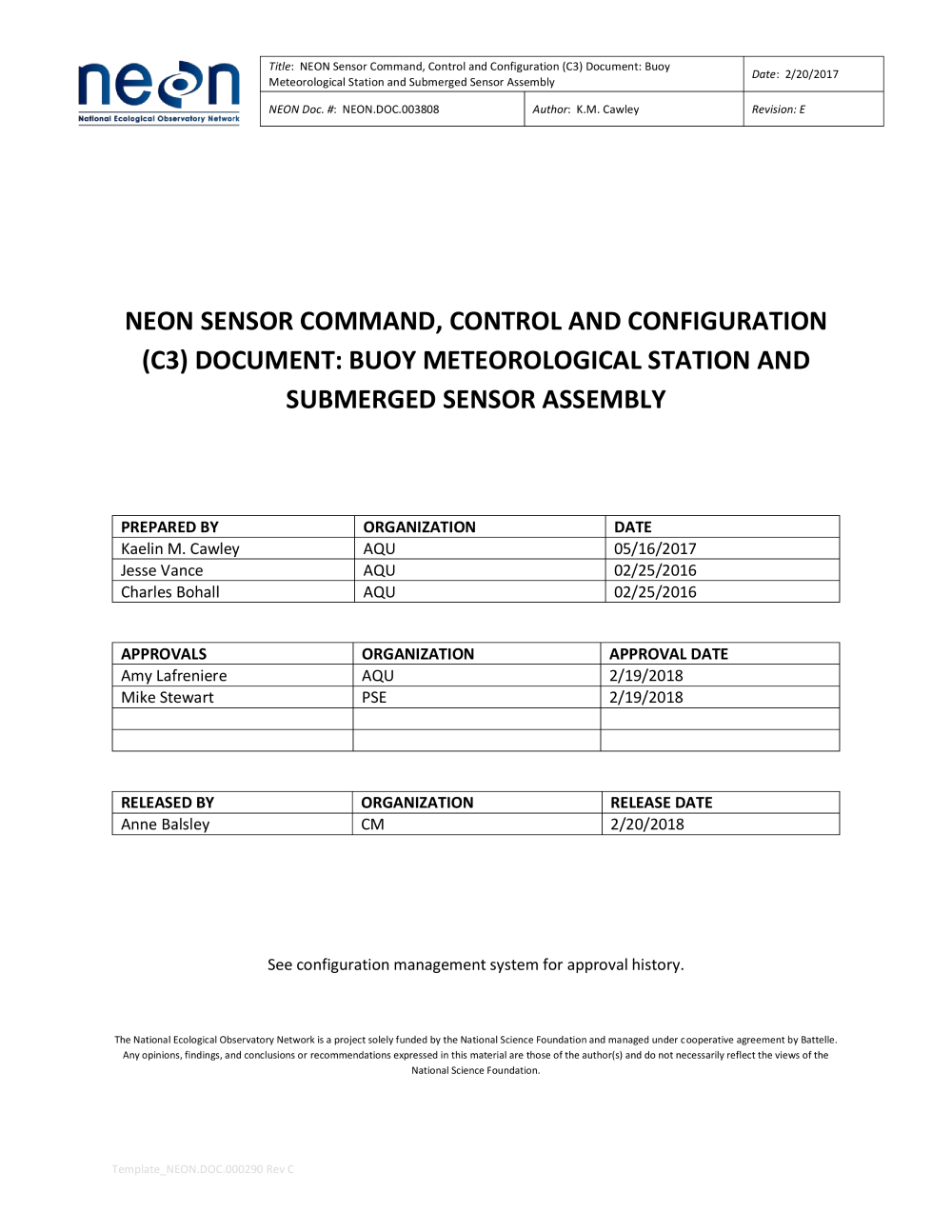 neon
National Ecological Observatory Network

| Title: NEON Sensor Command, Control and Configuration (C3) Document: Buoy Meteorological Station and Submerged Sensor Assembly | | Date: 2/20/2017 |
|---|---|---|
| NEON Doc. #: NEON.DOC.003808 | Author: K.M. Cawley | Revision: E |

NEON SENSOR COMMAND, CONTROL AND CONFIGURATION (C3) DOCUMENT: BUOY METEOROLOGICAL STATION AND SUBMERGED SENSOR ASSEMBLY

| PREPARED BY | ORGANIZATION | DATE |
|---|---|---|
| Kaelin M. Cawley | AQU | 05/16/2017 |
| Jesse Vance | AQU | 02/25/2016 |
| Charles Bohall | AQU | 02/25/2016 |

| APPROVALS | ORGANIZATION | APPROVAL DATE |
|---|---|---|
| Amy Lafreniere | AQU | 2/19/2018 |
| Mike Stewart | PSE | 2/19/2018 |
| | | |
| | | |

| RELEASED BY | ORGANIZATION | RELEASE DATE |
|---|---|---|
| Anne Balsley | CM | 2/20/2018 |

See configuration management system for approval history.

The National Ecological Observatory Network is a project solely funded by the National Science Foundation and managed under cooperative agreement by Battelle. Any opinions, findings, and conclusions or recommendations expressed in this material are those of the author(s) and do not necessarily reflect the views of the National Science Foundation.

Template_NEON.DOC.000290 Rev C